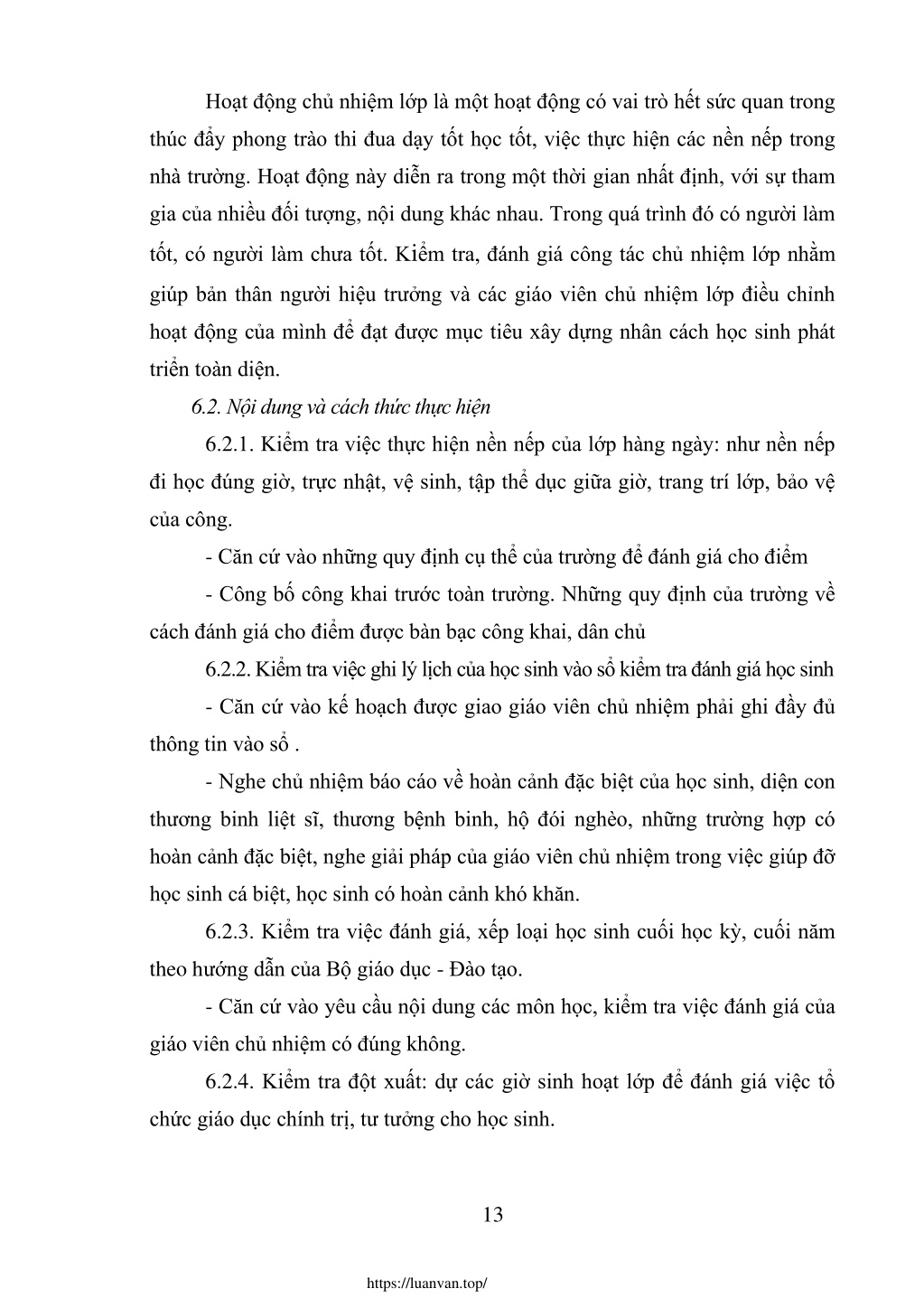 Hoạt động chủ nhiệm lớp là một hoạt động có vai trò hết sức quan trong thúc đẩy phong trào thi đua dạy tốt học tốt, việc thực hiện các nền nếp trong nhà trường. Hoạt động này diễn ra trong một thời gian nhất định, với sự tham gia của nhiều đối tượng, nội dung khác nhau. Trong quá trình đó có người làm tốt, có người làm chưa tốt. Kiểm tra, đánh giá công tác chủ nhiệm lớp nhằm giúp bản thân người hiệu trưởng và các giáo viên chủ nhiệm lớp điều chỉnh hoạt động của mình để đạt được mục tiêu xây dựng nhân cách học sinh phát triển toàn diện.

6.2. Nội dung và cách thức thực hiện

6.2.1. Kiểm tra việc thực hiện nền nếp của lớp hàng ngày: như nền nếp đi học đúng giờ, trực nhật, vệ sinh, tập thể dục giữa giờ, trang trí lớp, bảo vệ của công.

- Căn cứ vào những quy định cụ thể của trường để đánh giá cho điểm

- Công bố công khai trước toàn trường. Những quy định của trường về cách đánh giá cho điểm được bàn bạc công khai, dân chủ

6.2.2. Kiểm tra việc ghi lý lịch của học sinh vào sổ kiểm tra đánh giá học sinh

- Căn cứ vào kế hoạch được giao giáo viên chủ nhiệm phải ghi đầy đủ thông tin vào sổ .

- Nghe chủ nhiệm báo cáo về hoàn cảnh đặc biệt của học sinh, diện con thương binh liệt sĩ, thương bệnh binh, hộ đói nghèo, những trường hợp có hoàn cảnh đặc biệt, nghe giải pháp của giáo viên chủ nhiệm trong việc giúp đỡ học sinh cá biệt, học sinh có hoàn cảnh khó khăn.

6.2.3. Kiểm tra việc đánh giá, xếp loại học sinh cuối học kỳ, cuối năm theo hướng dẫn của Bộ giáo dục - Đào tạo.

- Căn cứ vào yêu cầu nội dung các môn học, kiểm tra việc đánh giá của giáo viên chủ nhiệm có đúng không.

6.2.4. Kiểm tra đột xuất: dự các giờ sinh hoạt lớp để đánh giá việc tổ chức giáo dục chính trị, tư tưởng cho học sinh.

13

https://luanvan.top/